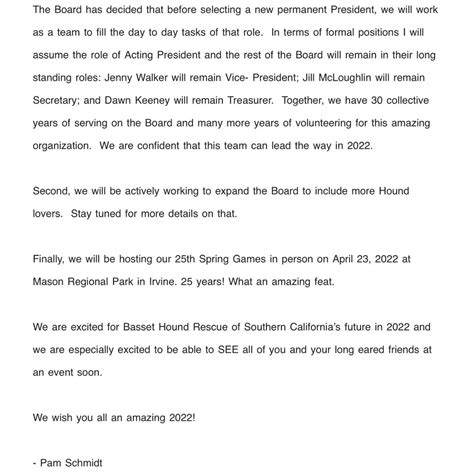 The Board has decided that before selecting a new permanent President, we will work as a team to fill the day to day tasks of that role. In terms of formal positions I will assume the role of Acting President and the rest of the Board will remain in their long standing roles: Jenny Walker will remain Vice- President; Jill McLoughlin will remain Secretary; and Dawn Keeney will remain Treasurer. Together, we have 30 collective years of serving on the Board and many more years of volunteering for this amazing organization. We are confident that this team can lead the way in 2022.

Second, we will be actively working to expand the Board to include more Hound lovers. Stay tuned for more details on that.

Finally, we will be hosting our 25th Spring Games in person on April 23, 2022 at Mason Regional Park in Irvine. 25 years! What an amazing feat.

We are excited for Basset Hound Rescue of Southern California's future in 2022 and we are especially excited to be able to SEE all of you and your long eared friends at an event soon.

We wish you all an amazing 2022!

- Pam Schmidt